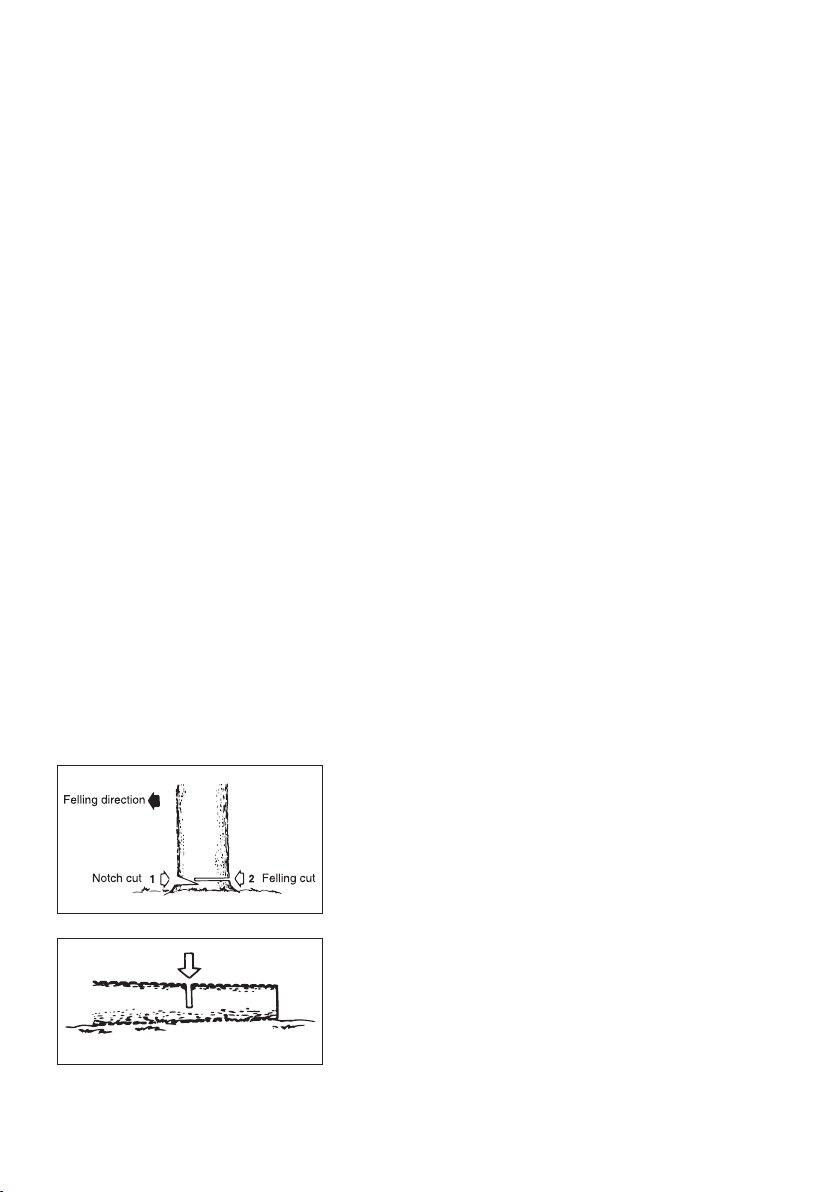 Felling direction

Notch cut 1

2 Felling cut